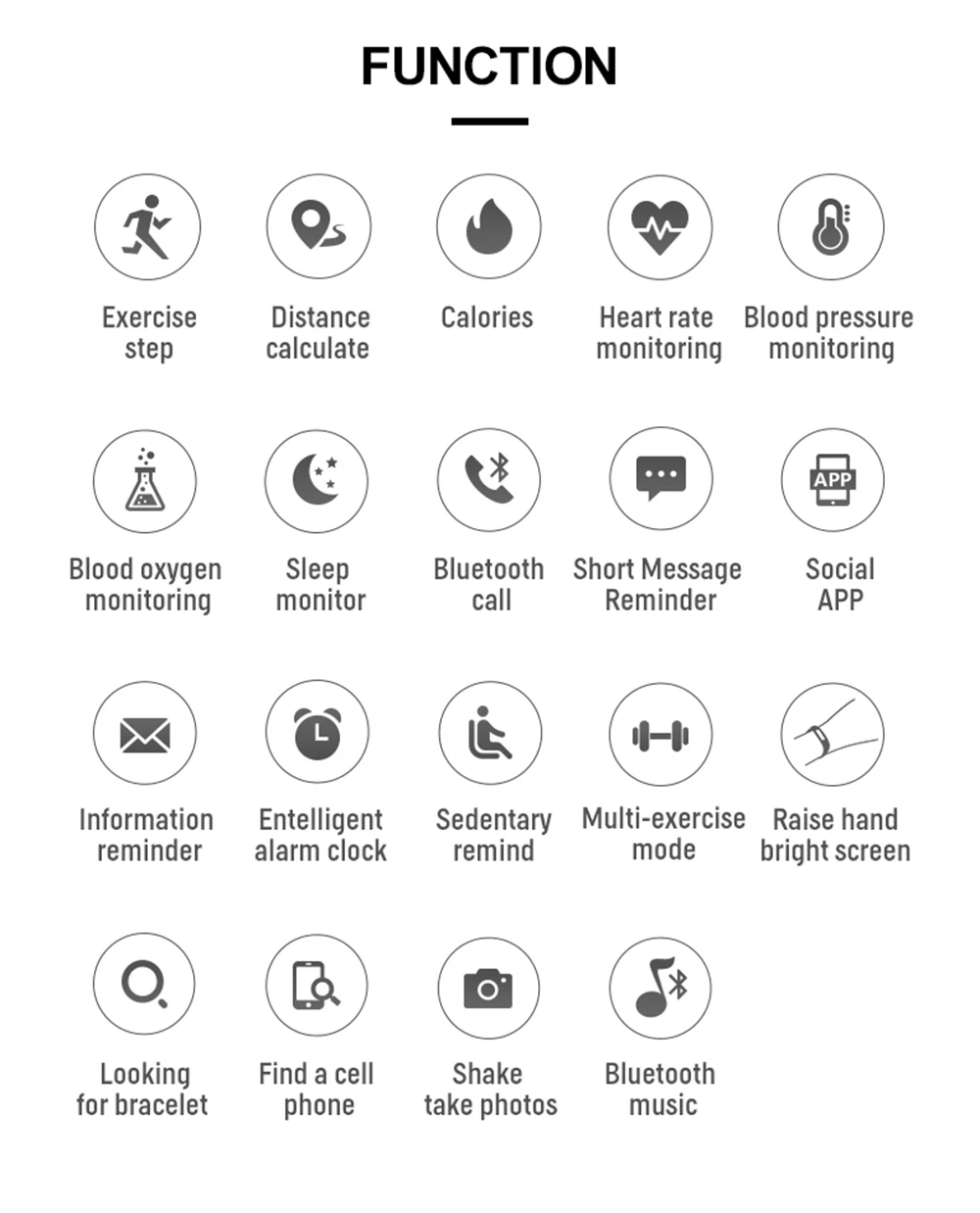 FUNCTION

Exercise step

Distance calculate

Calories

Heart rate monitoring

Blood pressure monitoring

Blood oxygen monitoring

Sleep monitor

Bluetooth call

Short Message Reminder

APP

Social APP

Information reminder

Entelligent alarm clock

Sedentary remind

Multi-exercise mode

Raise hand bright screen

Looking for bracelet

Find a cell phone

Shake take photos

Bluetooth music